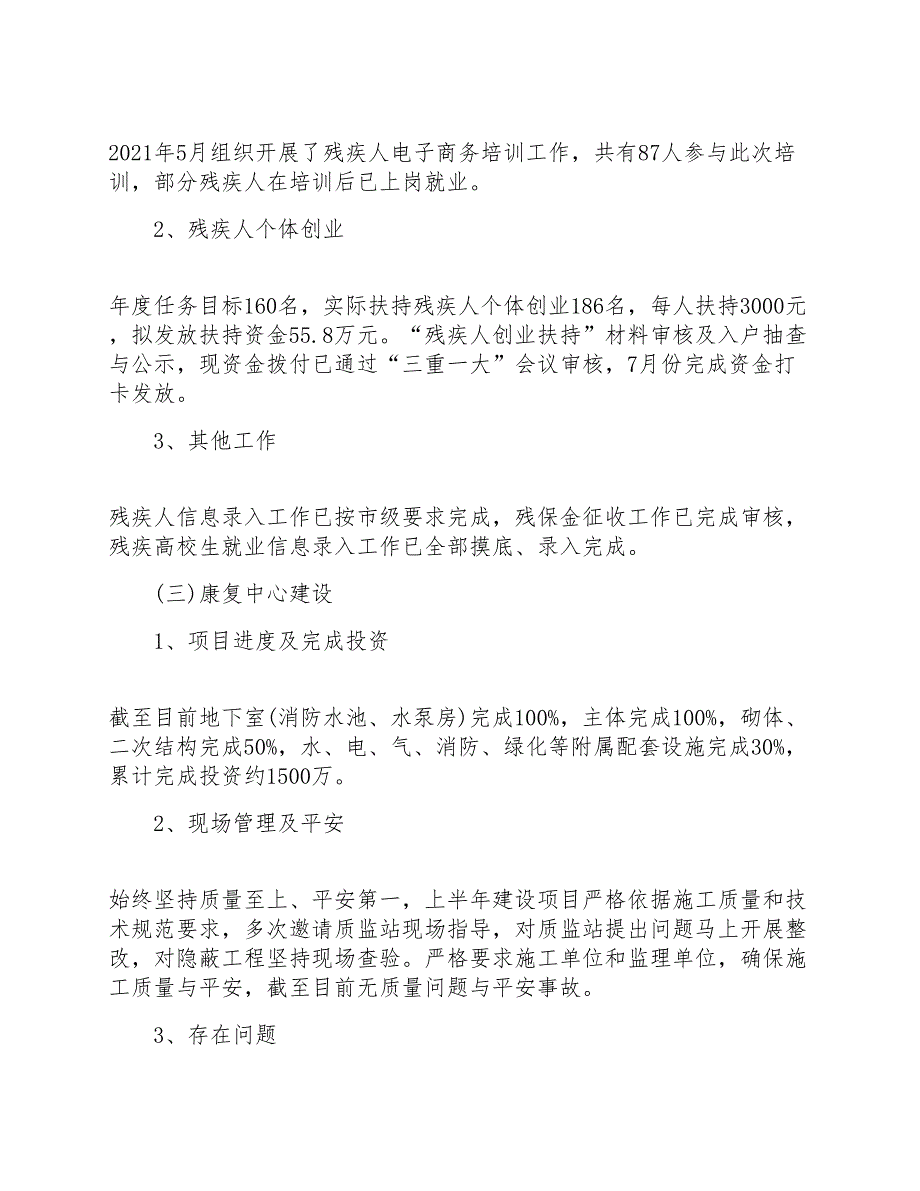 2021年5月组织开展了残疾人电子商务培训工作，共有87人参与此次培训，部分残疾人在培训后已上岗就业。

2、残疾人个体创业

年度任务目标160名，实际扶持残疾人个体创业186名，每人扶持3000元，拟发放扶持资金55.8万元。“残疾人创业扶持”材料审核及入户抽查与公示，现资金拨付已通过“三重一大”会议审核，7月份完成资金打卡发放。

3、其他工作

残疾人信息录入工作已按市级要求完成，残保金征收工作已完成审核，残疾高校生就业信息录入工作已全部摸底、录入完成。

(三)康复中心建设

1、项目进度及完成投资

截至目前地下室(消防水池、水泵房)完成100%，主体完成100%，砌体、二次结构完成50%，水、电、气、消防、绿化等附属配套设施完成30%，累计完成投资约1500万。

2、现场管理及平安

始终坚持质量至上、平安第一，上半年建设项目严格依据施工质量和技术规范要求，多次邀请质监站现场指导，对质监站提出问题马上开展整改，对隐蔽工程坚持现场查验。严格要求施工单位和监理单位，确保施工质量与平安，截至目前无质量问题与平安事故。

3、存在问题